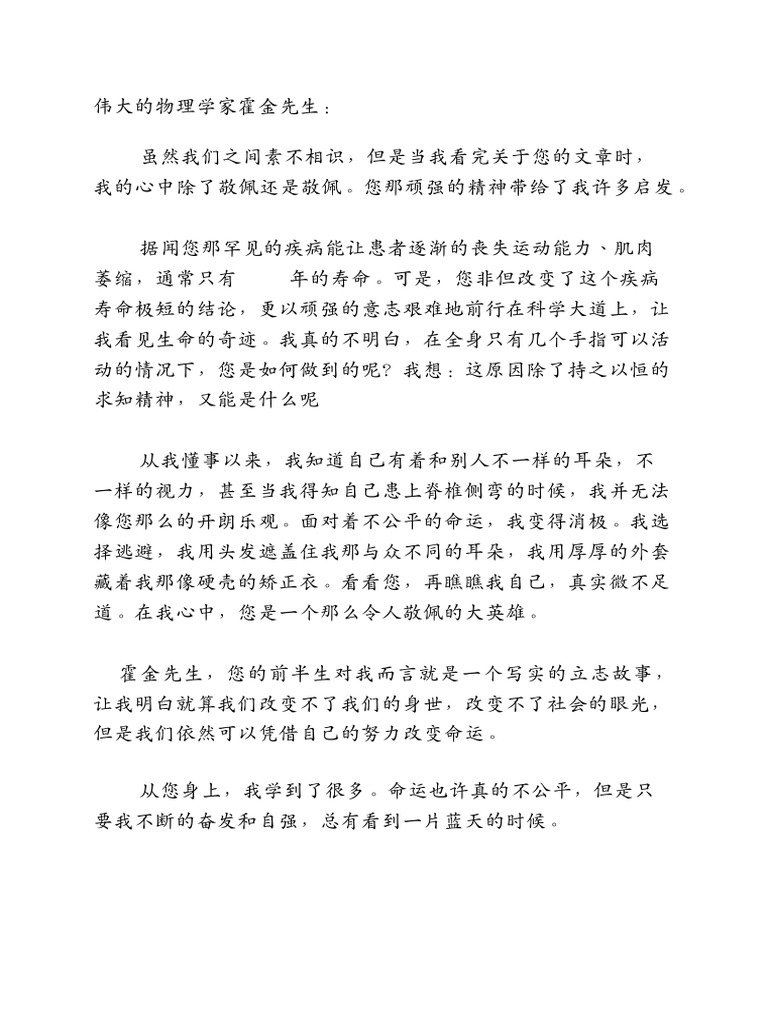 伟大的物理学家霍金先生：

虽然我们之间素不相识，但是当我看完关于您的文章时，我的心中除了敬佩还是敬佩。您那顽强的精神带给了我许多启发。

据闻您那罕见的疾病能让患者逐渐的丧失运动能力、肌肉萎缩，通常只有　　年的寿命。可是，您非但改变了这个疾病寿命极短的结论，更以顽强的意志艰难地前行在科学大道上，让我看见生命的奇迹。我真的不明白，在全身只有几个手指可以活动的情况下，您是如何做到的呢？我想：这原因除了持之以恒的求知精神，又能是什么呢

从我懂事以来，我知道自己有着和别人不一样的耳朵，不一样的视力，甚至当我得知自己患上脊椎侧弯的时候，我并无法像您那么的开朗乐观。面对着不公平的命运，我变得消极。我选择逃避，我用头发遮盖住我那与众不同的耳朵，我用厚厚的外套藏着我那像硬壳的矫正衣。看看您，再瞧瞧我自己，真实微不足道。在我心中，您是一个那么令人敬佩的大英雄。

霍金先生，您的前半生对我而言就是一个写实的立志故事，让我明白就算我们改变不了我们的身世，改变不了社会的眼光，但是我们依然可以凭借自己的努力改变命运。

从您身上，我学到了很多。命运也许真的不公平，但是只要我不断的奋发和自强，总有看到一片蓝天的时候。